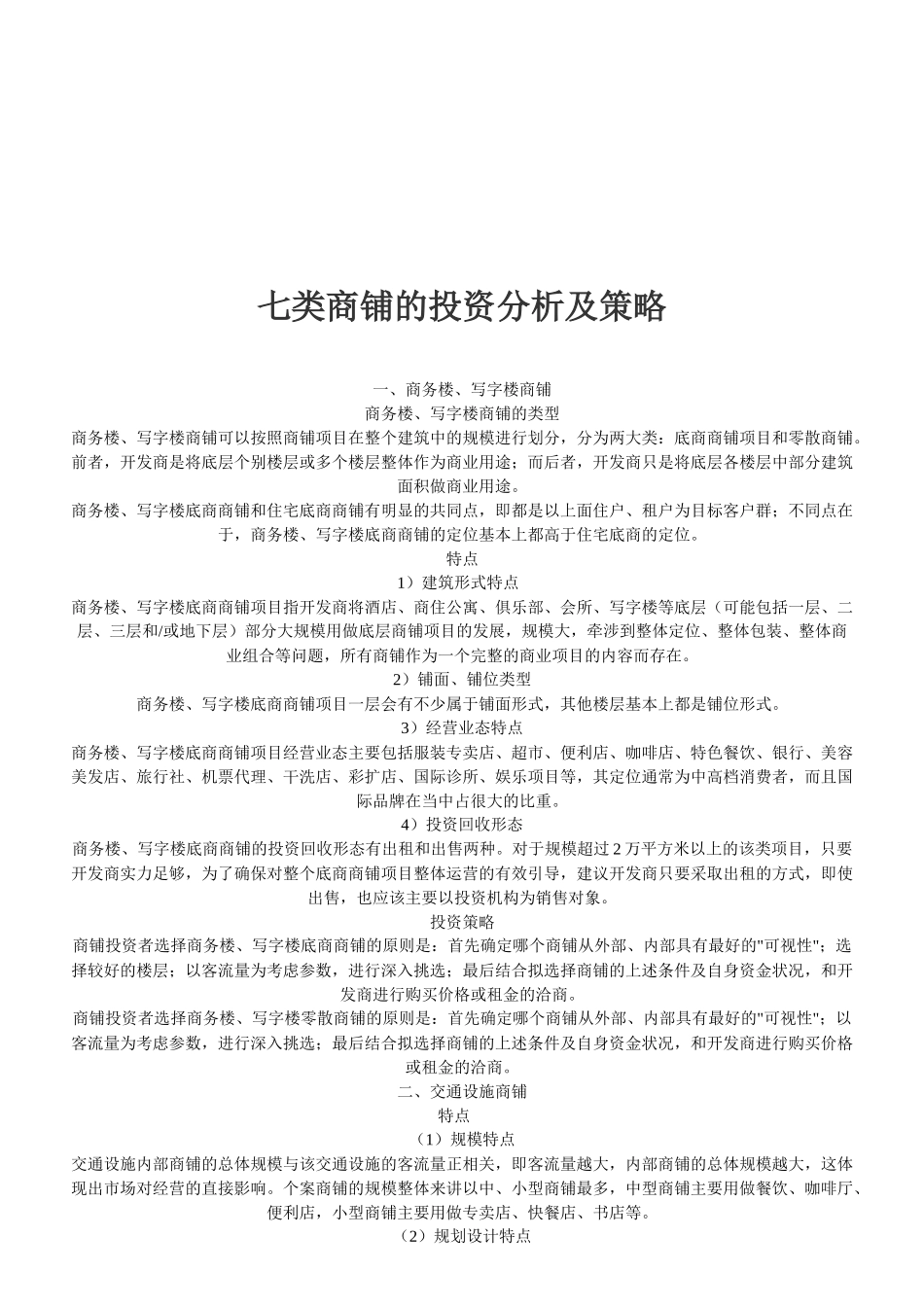 七类商铺的投资分析及策略

一、商务楼、写字楼商铺

商务楼、写字楼商铺的类型

商务楼、写字楼商铺可以按照商铺项目在整个建筑中的规模进行划分，分为两大类：底商商铺项目和零散商铺。前者，开发商是将底层个别楼层或多个楼层整体作为商业用途；而后者，开发商只是将底层各楼层中部分建筑面积做商业用途。

商务楼、写字楼底商商铺和住宅底商商铺有明显的共同点，即都是以上面住户、租户为目标客户群；不同点在于，商务楼、写字楼底商商铺的定位基本上都高于住宅底商的定位。

特点

1）建筑形式特点

商务楼、写字楼底商商铺项目指开发商将酒店、商住公寓、俱乐部、会所、写字楼等底层（可能包括一层、二层、三层和/或地下层）部分大规模用做底层商铺项目的发展，规模大，牵涉到整体定位、整体包装、整体商业组合等问题，所有商铺作为一个完整的商业项目的内容而存在。

2）铺面、铺位类型

商务楼、写字楼底商商铺项目一层会有不少属于铺面形式，其他楼层基本上都是铺位形式。

3）经营业态特点

商务楼、写字楼底商商铺项目经营业态主要包括服装专卖店、超市、便利店、咖啡店、特色餐饮、银行、美容美发店、旅行社、机票代理、干洗店、彩扩店、国际诊所、娱乐项目等，其定位通常为中高档消费者，而且国际品牌在当中占很大的比重。

4）投资回收形态

商务楼、写字楼底商商铺的投资回收形态有出租和出售两种。对于规模超过 2 万平方米以上的该类项目，只要开发商实力足够，为了确保对整个底商商铺项目整体运营的有效引导，建议开发商只要采取出租的方式，即使出售，也应该主要以投资机构为销售对象。

投资策略

商铺投资者选择商务楼、写字楼底商商铺的原则是：首先确定哪个商铺从外部、内部具有最好的"可视性"；选择较好的楼层；以客流量为考虑参数，进行深入挑选；最后结合拟选择商铺的上述条件及自身资金状况，和开发商进行购买价格或租金的洽商。

商铺投资者选择商务楼、写字楼零散商铺的原则是：首先确定哪个商铺从外部、内部具有最好的"可视性"；以客流量为考虑参数，进行深入挑选；最后结合拟选择商铺的上述条件及自身资金状况，和开发商进行购买价格或租金的洽商。

二、交通设施商铺

特点

（1）规模特点

交通设施内部商铺的总体规模与该交通设施的客流量正相关，即客流量越大，内部商铺的总体规模越大，这体现出市场对经营的直接影响。个案商铺的规模整体来讲以中、小型商铺最多，中型商铺主要用做餐饮、咖啡厅、便利店，小型商铺主要用做专卖店、快餐店、书店等。

（2）规划设计特点